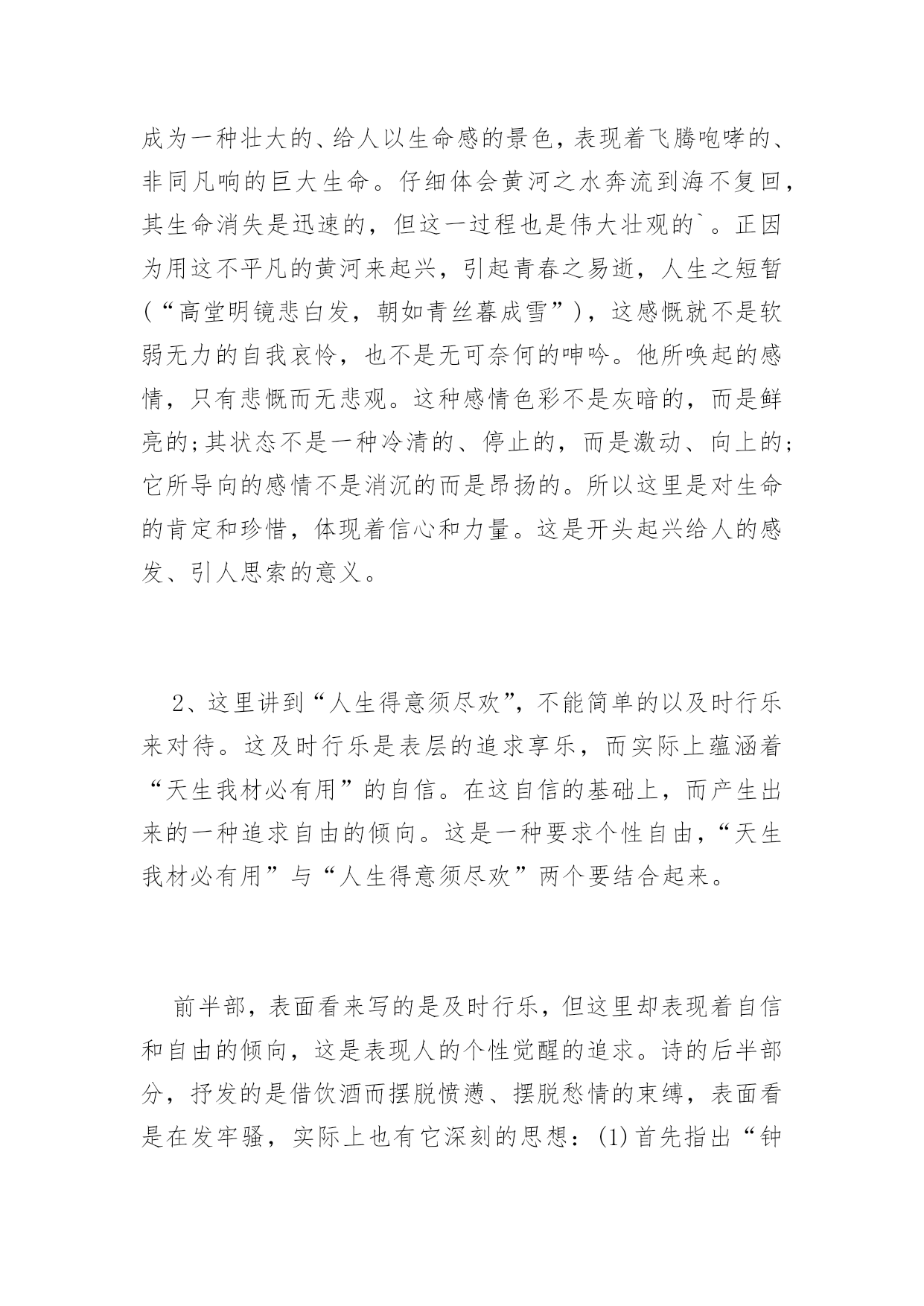 成为一种壮大的、给人以生命感的景色，表现着飞腾咆哮的、非同凡响的巨大生命。仔细体会黄河之水奔流到海不复回，其生命消失是迅速的，但这一过程也是伟大壮观的`。正因为用这不平凡的黄河来起兴，引起青春之易逝，人生之短暂（“高堂明镜悲白发，朝如青丝暮成雪”），这感慨就不是软弱无力的自我哀怜，也不是无可奈何的呻吟。他所唤起的感情，只有悲慨而无悲观。这种感情色彩不是灰暗的，而是鲜亮的;其状态不是一种冷清的、停止的，而是激动、向上的;它所导向的感情不是消沉的而是昂扬的。所以这里是对生命的肯定和珍惜，体现着信心和力量。这是开头起兴给人的感发、引人思索的意义。

2、这里讲到“人生得意须尽欢”，不能简单的以及时行乐来对待。这及时行乐是表层的追求享乐，而实际上蕴涵着“天生我材必有用”的自信。在这自信的基础上，而产生出来的一种追求自由的倾向。这是一种要求个性自由，“天生我材必有用”与“人生得意须尽欢”两个要结合起来。

前半部，表面看来写的是及时行乐，但这里却表现着自信和自由的倾向，这是表现人的个性觉醒的追求。诗的后半部分，抒发的是借饮酒而摆脱愤懑、摆脱愁情的束缚，表面看是在发牢骚，实际上也有它深刻的思想：(1)首先指出“钟